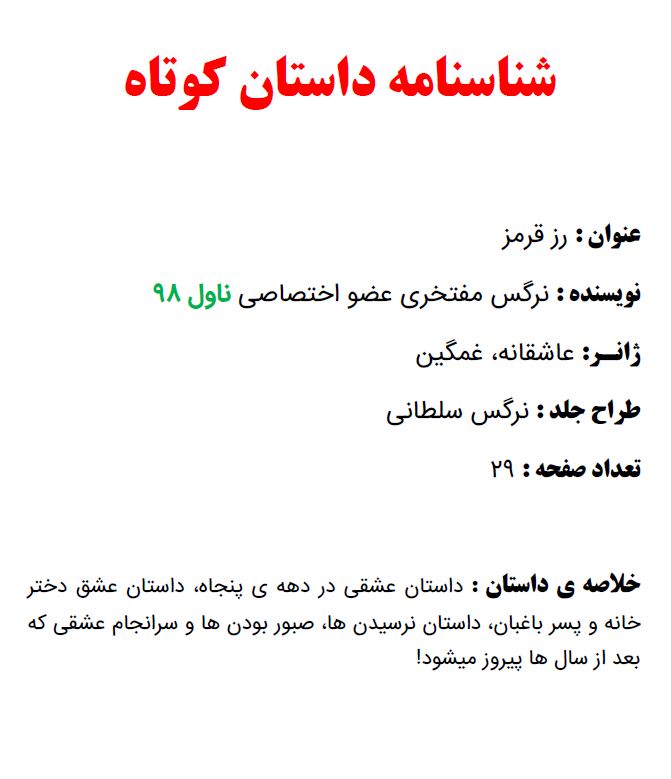 شناسنامه داستان کوتاه

عنوان : رز قرمز

نویسنده : نرگس مفتخری عضو اختصاصی ناول ۹۸

ژانـر: عاشقانه، غمگین

طراح جلد : نرگس سلطانی

تعداد صفحه : ۲۹

خلاصه ی داستان : داستان عشقی در دهه ی پنجاه، داستان عشق دختر خانه و پسر باغبان، داستان نرسیدن ها، صبور بودن ها و سرانجام عشقی که بعد از سال ها پیروز میشود!